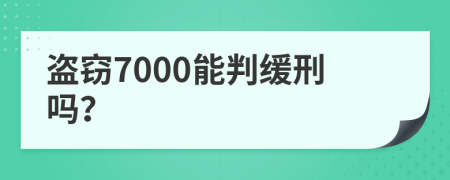 盗窃7000能判缓刑吗?